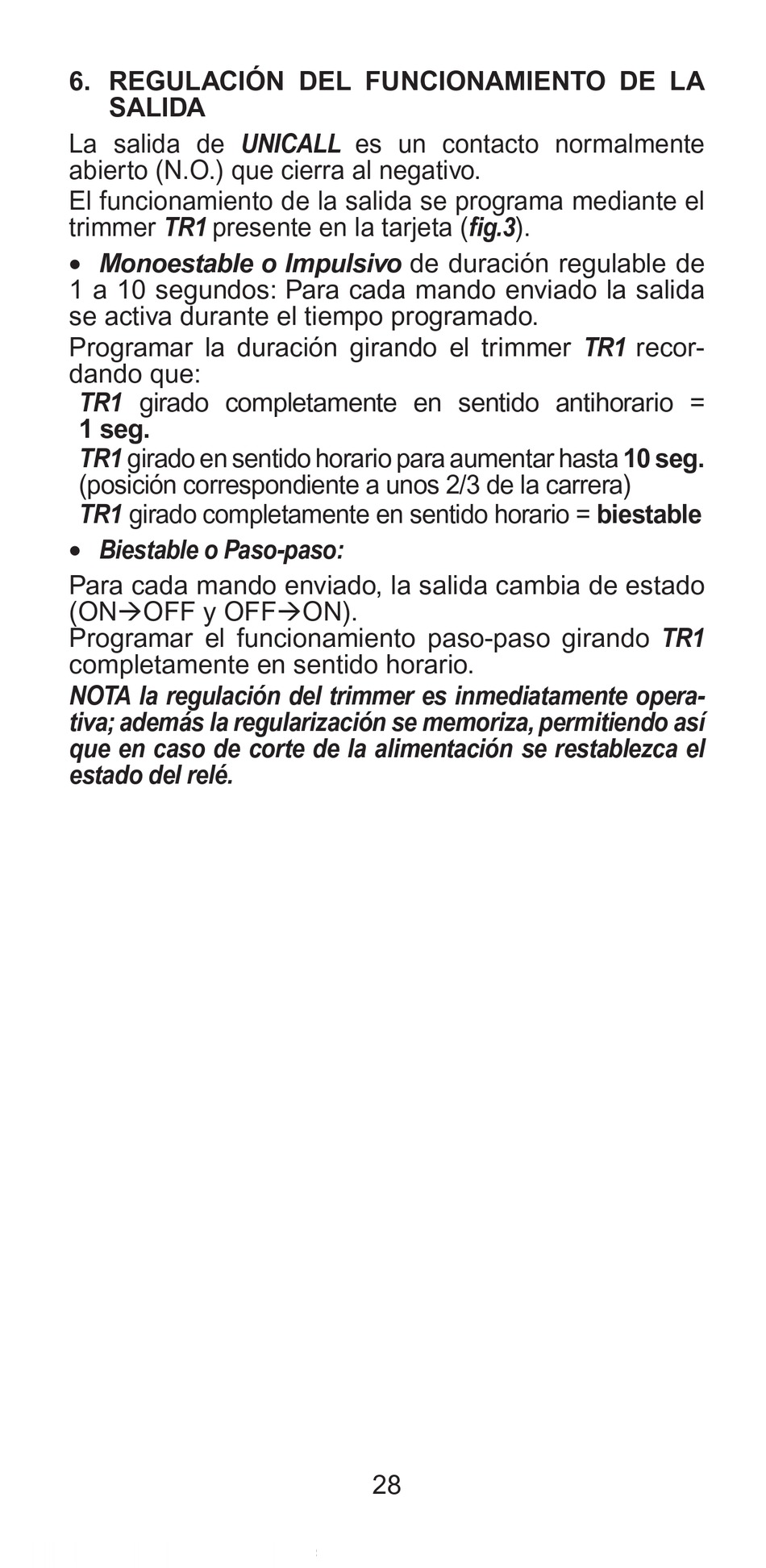 6. REGULACIÓN DEL FUNCIONAMIENTO DE LA SALIDA

La salida de UNICALL es un contacto normalmente abierto (N.O.) que cierra al negativo.

El funcionamiento de la salida se programa mediante el trimmer TR1 presente en la tarjeta (fig.3).

• Monoestable o Impulsivo de duración regulable de 1 a 10 segundos: Para cada mando enviado la salida se activa durante el tiempo programado.

Programar la duración girando el trimmer TR1 recordando que:

TR1 girado completamente en sentido antihorario = 1 seg.

TR1 girado en sentido horario para aumentar hasta 10 seg. (posición correspondiente a unos 2/3 de la carrera)

TR1 girado completamente en sentido horario = biestable

• Biestable o Paso-paso:

Para cada mando enviado, la salida cambia de estado (ON→OFF y OFF→ON).
Programar el funcionamiento paso-paso girando TR1 completamente en sentido horario.

NOTA la regulación del trimmer es inmediatamente operativa; además la regularización se memoriza, permitiendo así que en caso de corte de la alimentación se restablezca el estado del relé.

28